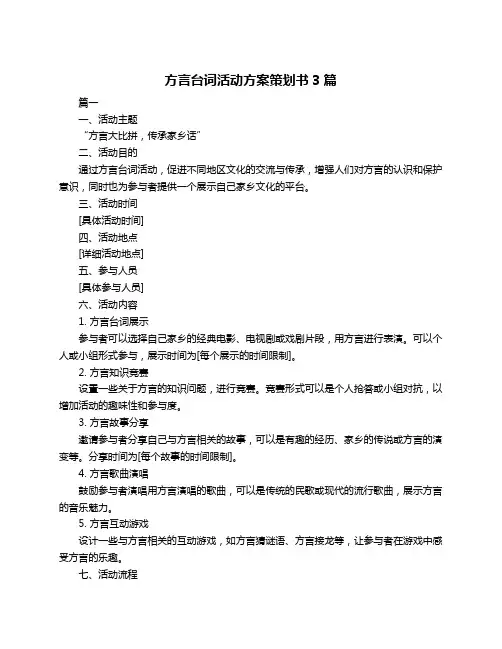 方言台词活动方案策划书 3 篇

篇一

一、活动主题

“方言大比拼，传承家乡话”

二、活动目的

通过方言台词活动，促进不同地区文化的交流与传承，增强人们对方言的认识和保护意识，同时也为参与者提供一个展示自己家乡文化的平台。

三、活动时间

[具体活动时间]

四、活动地点

[详细活动地点]

五、参与人员

[具体参与人员]

六、活动内容

1. 方言台词展示

参与者可以选择自己家乡的经典电影、电视剧或戏剧片段，用方言进行表演。可以个人或小组形式参与，展示时间为[每个展示的时间限制]。

2. 方言知识竞赛

设置一些关于方言的知识问题，进行竞赛。竞赛形式可以是个人抢答或小组对抗，以增加活动的趣味性和参与度。

3. 方言故事分享

邀请参与者分享自己与方言相关的故事，可以是有趣的经历、家乡的传说或方言的演变等。分享时间为[每个故事的时间限制]。

4. 方言歌曲演唱

鼓励参与者演唱用方言演唱的歌曲，可以是传统的民歌或现代的流行歌曲，展示方言的音乐魅力。

5. 方言互动游戏

设计一些与方言相关的互动游戏，如方言猜谜语、方言接龙等，让参与者在游戏中感受方言的乐趣。

七、活动流程